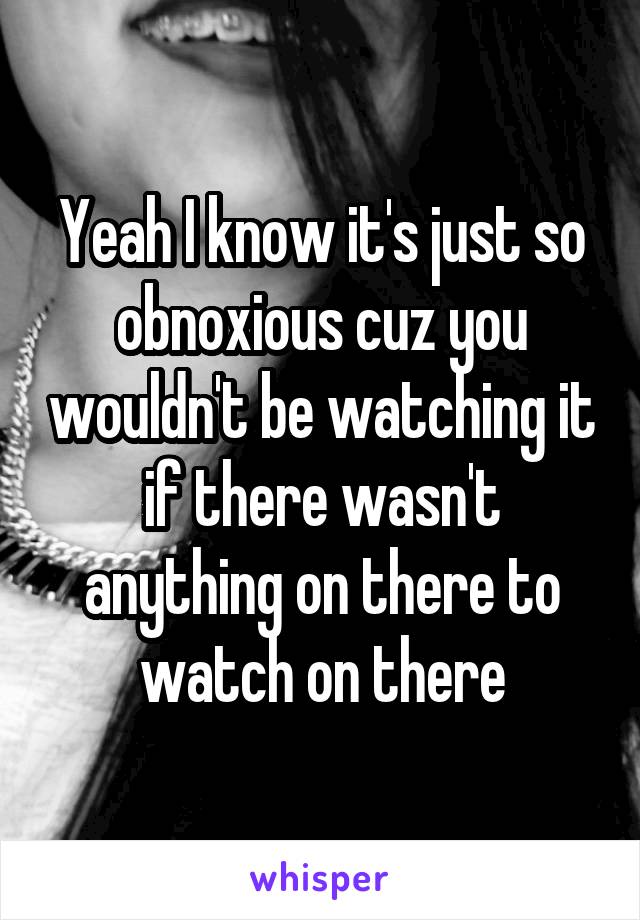 Yeah I know it's just so obnoxious cuz you wouldn't be watching it if there wasn't anything on there to watch on there

whisper